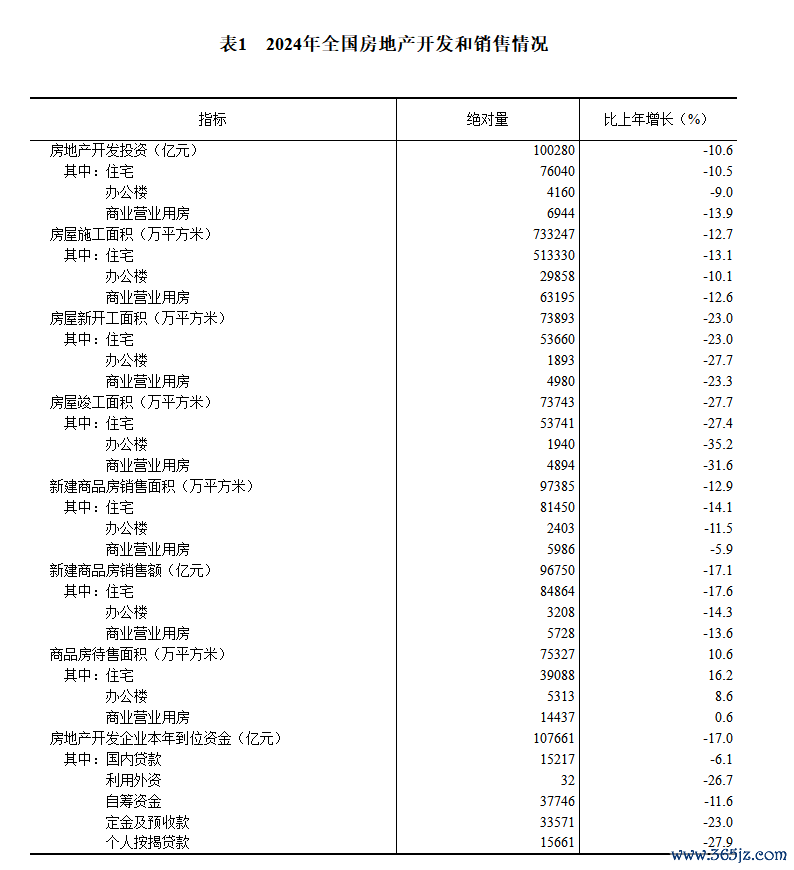 表1 2024年全国房地产开发和销售情况

| 指标 | 绝对量 | 比上年增长（%） |
|---|---|---|
| 房地产开发投资（亿元） | 100280 | -10.6 |
| 其中：住宅 | 76040 | -10.5 |
| 办公楼 | 4160 | -9.0 |
| 商业营业用房 | 6944 | -13.9 |
| 房屋施工面积（万平方米） | 733247 | -12.7 |
| 其中：住宅 | 513330 | -13.1 |
| 办公楼 | 29858 | -10.1 |
| 商业营业用房 | 63195 | -12.6 |
| 房屋新开工面积（万平方米） | 73893 | -23.0 |
| 其中：住宅 | 53660 | -23.0 |
| 办公楼 | 1893 | -27.7 |
| 商业营业用房 | 4980 | -23.3 |
| 房屋竣工面积（万平方米） | 73743 | -27.7 |
| 其中：住宅 | 53741 | -27.4 |
| 办公楼 | 1940 | -35.2 |
| 商业营业用房 | 4894 | -31.6 |
| 新建商品房销售面积（万平方米） | 97385 | -12.9 |
| 其中：住宅 | 81450 | -14.1 |
| 办公楼 | 2403 | -11.5 |
| 商业营业用房 | 5986 | -5.9 |
| 新建商品房销售额（亿元） | 96750 | -17.1 |
| 其中：住宅 | 84864 | -17.6 |
| 办公楼 | 3208 | -14.3 |
| 商业营业用房 | 5728 | -13.6 |
| 商品房待售面积（万平方米） | 75327 | 10.6 |
| 其中：住宅 | 39088 | 16.2 |
| 办公楼 | 5313 | 8.6 |
| 商业营业用房 | 14437 | 0.6 |
| 房地产开发企业本年到位资金（亿元） | 107661 | -17.0 |
| 其中：国内贷款 | 15217 | -6.1 |
| 利用外资 | 32 | -26.7 |
| 自筹资金 | 37746 | -11.6 |
| 定金及预收款 | 33571 | -23.0 |
| 个人按揭贷款 | 15661 | -27.9 |

www.365jz.com